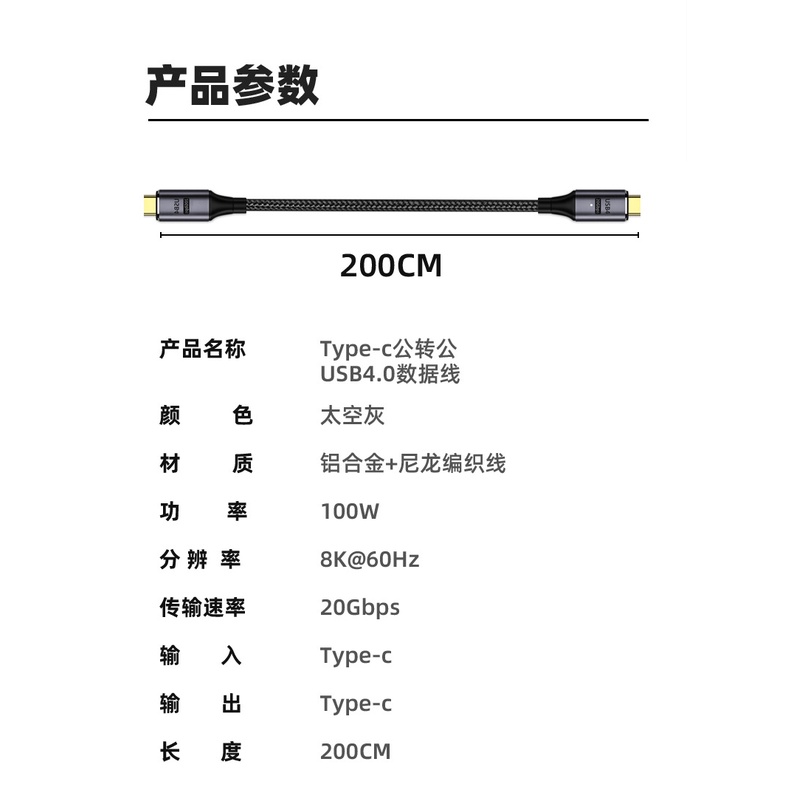 产品参数

USB4 USB4

200CM

| 产品名称 | Type-c公转公 USB4.0数据线 |
|---|---|
| 颜　　色 | 太空灰 |
| 材　　质 | 铝合金+尼龙编织线 |
| 功　　率 | 100W |
| 分 辨 率 | 8K@60Hz |
| 传输速率 | 20Gbps |
| 输　　入 | Type-c |
| 输　　出 | Type-c |
| 长　　度 | 200CM |